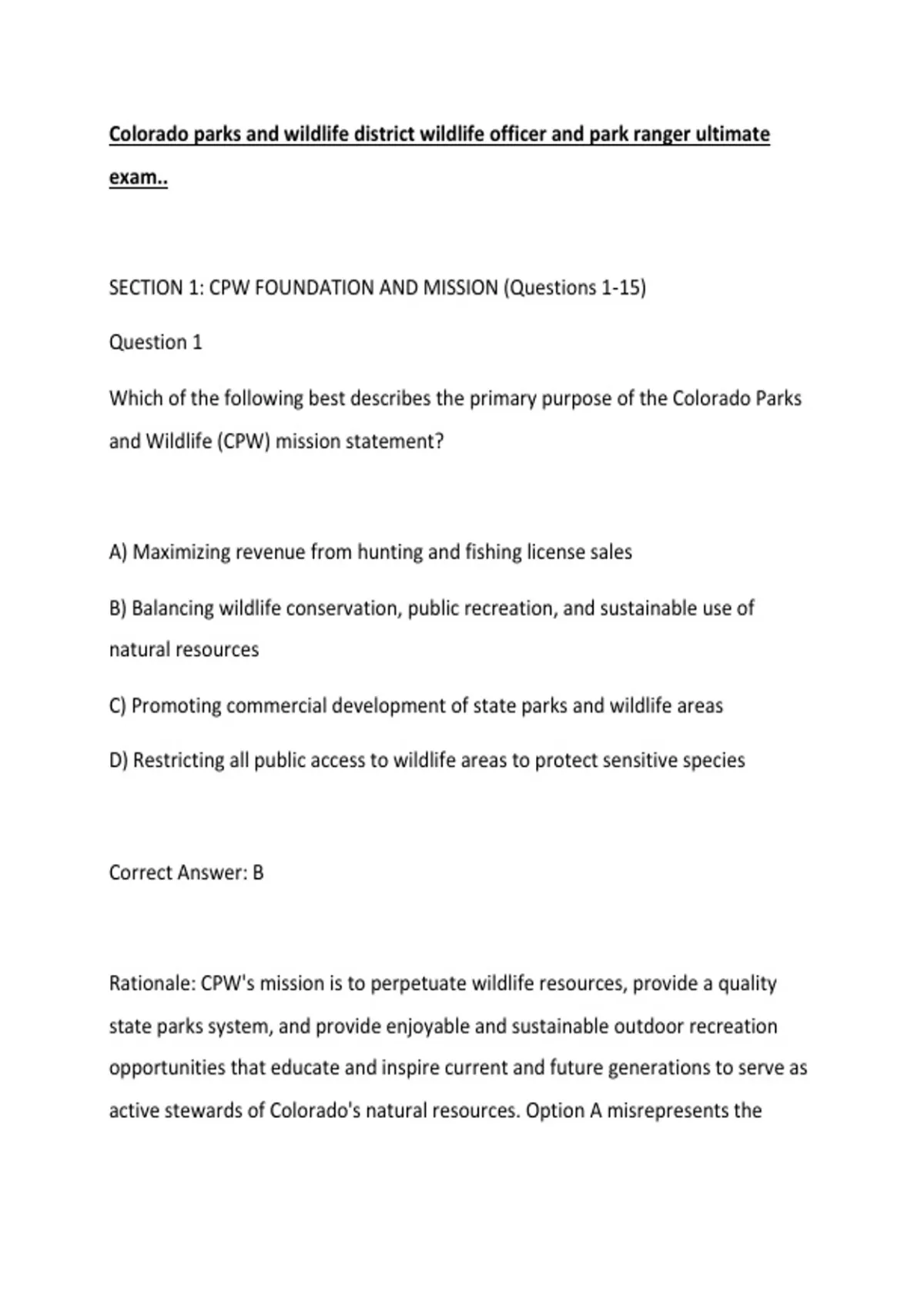 Colorado parks and wildlife district wildlife officer and park ranger ultimate exam..

SECTION 1: CPW FOUNDATION AND MISSION (Questions 1-15)

Question 1

Which of the following best describes the primary purpose of the Colorado Parks and Wildlife (CPW) mission statement?

A) Maximizing revenue from hunting and fishing license sales

B) Balancing wildlife conservation, public recreation, and sustainable use of natural resources

C) Promoting commercial development of state parks and wildlife areas

D) Restricting all public access to wildlife areas to protect sensitive species

Correct Answer: B

Rationale: CPW's mission is to perpetuate wildlife resources, provide a quality state parks system, and provide enjoyable and sustainable outdoor recreation opportunities that educate and inspire current and future generations to serve as active stewards of Colorado's natural resources. Option A misrepresents the